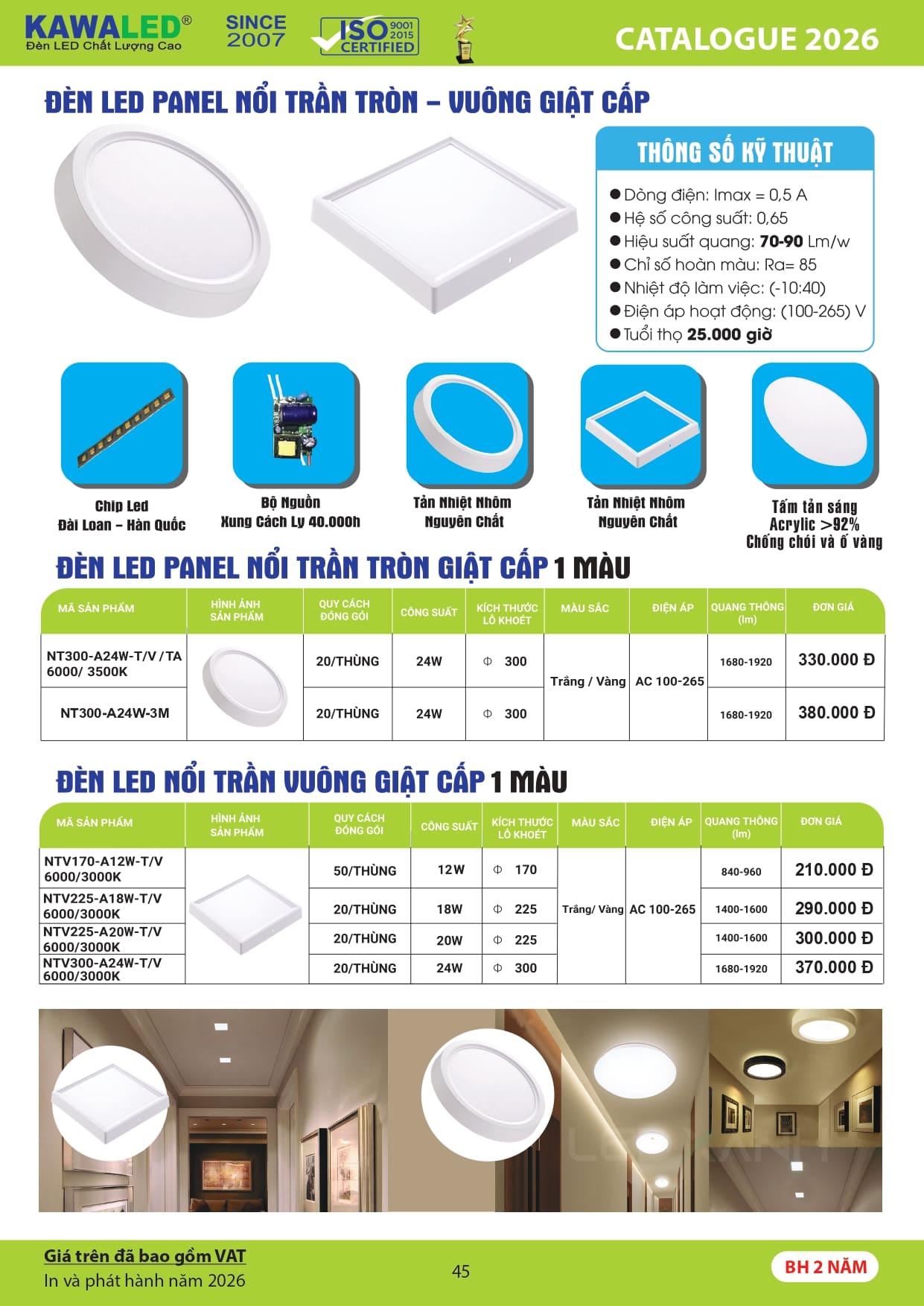 KAWALED®
Đèn LED Chất Lượng Cao
SINCE 2007
ISO 9001 2015 CERTIFIED
CATALOGUE 2026

ĐÈN LED PANEL NỔI TRẦN TRÒN – VUÔNG GIẬT CẤP

THÔNG SỐ KỸ THUẬT
● Dòng điện: Imax = 0,5 A
● Hệ số công suất: 0,65
● Hiệu suất quang: 70-90 Lm/w
● Chỉ số hoàn màu: Ra= 85
● Nhiệt độ làm việc: (-10:40)
● Điện áp hoạt động: (100-265) V
● Tuổi thọ 25.000 giờ

Chip Led
Đài Loan – Hàn Quốc

Bộ Nguồn
Xung Cách Ly 40.000h

Tản Nhiệt Nhôm
Nguyên Chất

Tản Nhiệt Nhôm
Nguyên Chất

Tấm tản sáng
Acrylic >92%
Chống chói và ố vàng

ĐÈN LED PANEL NỔI TRẦN TRÒN GIẬT CẤP 1 MÀU

| MÃ SẢN PHẨM | HÌNH ẢNH SẢN PHẨM | QUY CÁCH ĐÓNG GÓI | CÔNG SUẤT | KÍCH THƯỚC LỖ KHOÉT | MÀU SẮC | ĐIỆN ÁP | QUANG THÔNG (lm) | ĐƠN GIÁ |
|---|---|---|---|---|---|---|---|---|
| NT300-A24W-T/V /TA 6000/ 3500K | | 20/THÙNG | 24W | Φ 300 | Trắng / Vàng | AC 100-265 | 1680-1920 | 330.000 Đ |
| NT300-A24W-3M | | 20/THÙNG | 24W | Φ 300 | | | 1680-1920 | 380.000 Đ |

ĐÈN LED NỔI TRẦN VUÔNG GIẬT CẤP 1 MÀU

| MÃ SẢN PHẨM | HÌNH ẢNH SẢN PHẨM | QUY CÁCH ĐÓNG GÓI | CÔNG SUẤT | KÍCH THƯỚC LỖ KHOÉT | MÀU SẮC | ĐIỆN ÁP | QUANG THÔNG (lm) | ĐƠN GIÁ |
|---|---|---|---|---|---|---|---|---|
| NTV170-A12W-T/V 6000/3000K | | 50/THÙNG | 12W | Φ 170 | Trắng/ Vàng | AC 100-265 | 840-960 | 210.000 Đ |
| NTV225-A18W-T/V 6000/3000K | | 20/THÙNG | 18W | Φ 225 | | | 1400-1600 | 290.000 Đ |
| NTV225-A20W-T/V 6000/3000K | | 20/THÙNG | 20W | Φ 225 | | | 1400-1600 | 300.000 Đ |
| NTV300-A24W-T/V 6000/3000K | | 20/THÙNG | 24W | Φ 300 | | | 1680-1920 | 370.000 Đ |

Giá trên đã bao gồm VAT
In và phát hành năm 2026
45
BH 2 NĂM